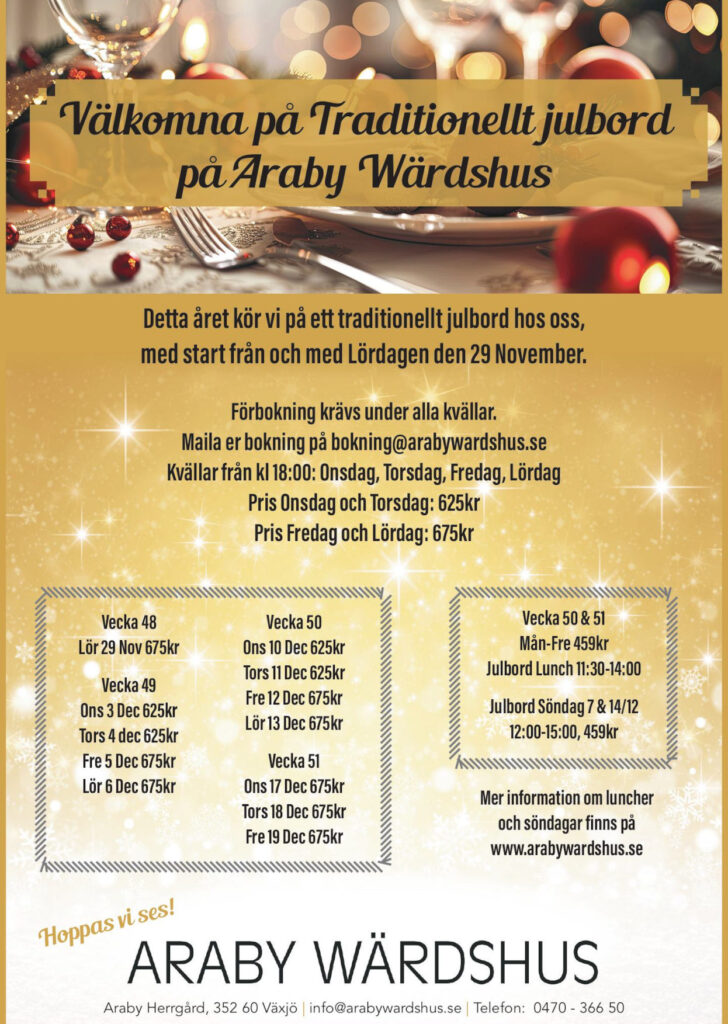 Välkomna på Traditionellt julbord på Araby Wärdshus

Detta året kör vi på ett traditionellt julbord hos oss, med start från och med Lördagen den 29 November.

Förbokning krävs under alla kvällar.
Maila er bokning på bokning@arabywardshus.se
Kvällar från kl 18:00: Onsdag, Torsdag, Fredag, Lördag
Pris Onsdag och Torsdag: 625kr
Pris Fredag och Lördag: 675kr

Vecka 48
Lör 29 Nov 675kr

Vecka 49
Ons 3 Dec 625kr
Tors 4 dec 625kr
Fre 5 Dec 675kr
Lör 6 Dec 675kr

Vecka 50
Ons 10 Dec 625kr
Tors 11 Dec 625kr
Fre 12 Dec 675kr
Lör 13 Dec 675kr

Vecka 51
Ons 17 Dec 675kr
Tors 18 Dec 675kr
Fre 19 Dec 675kr

Vecka 50 & 51
Mån-Fre 459kr
Julbord Lunch 11:30-14:00

Julbord Söndag 7 & 14/12
12:00-15:00, 459kr

Mer information om luncher och söndagar finns på www.arabywardshus.se

Hoppas vi ses!

ARABY WÄRDSHUS

Araby Herrgård, 352 60 Växjö | info@arabywardshus.se | Telefon: 0470 - 366 50